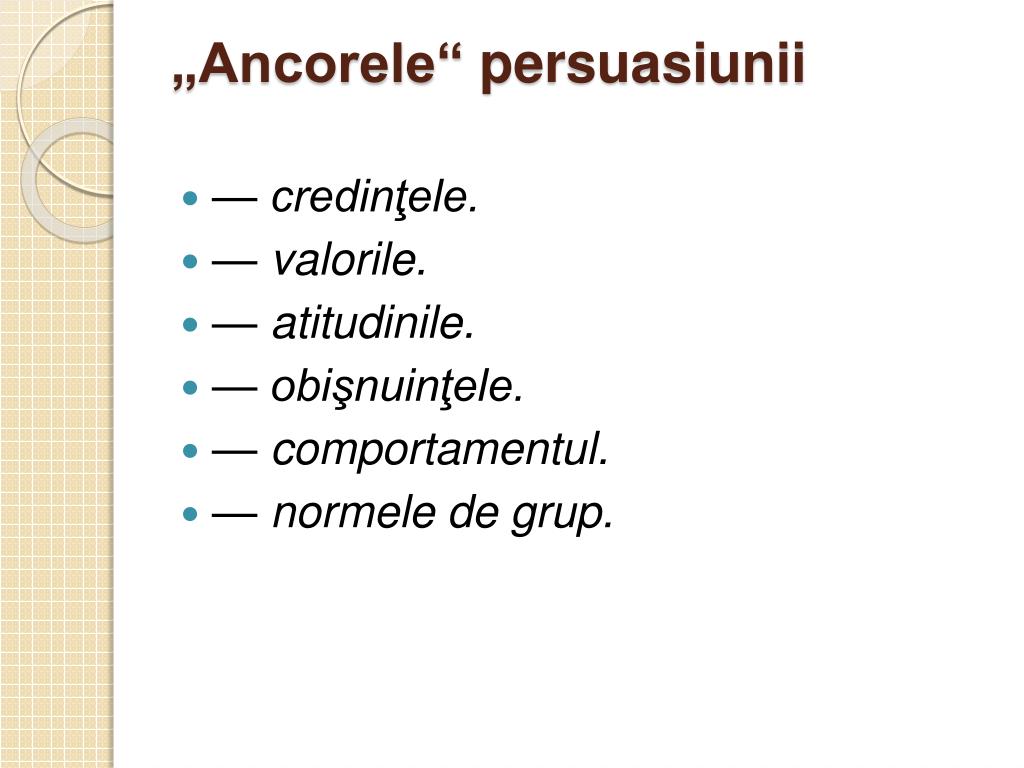 „Ancorele“ persuasiunii

- — credinţele.
- — valorile.
- — atitudinile.
- — obişnuinţele.
- — comportamentul.
- — normele de grup.